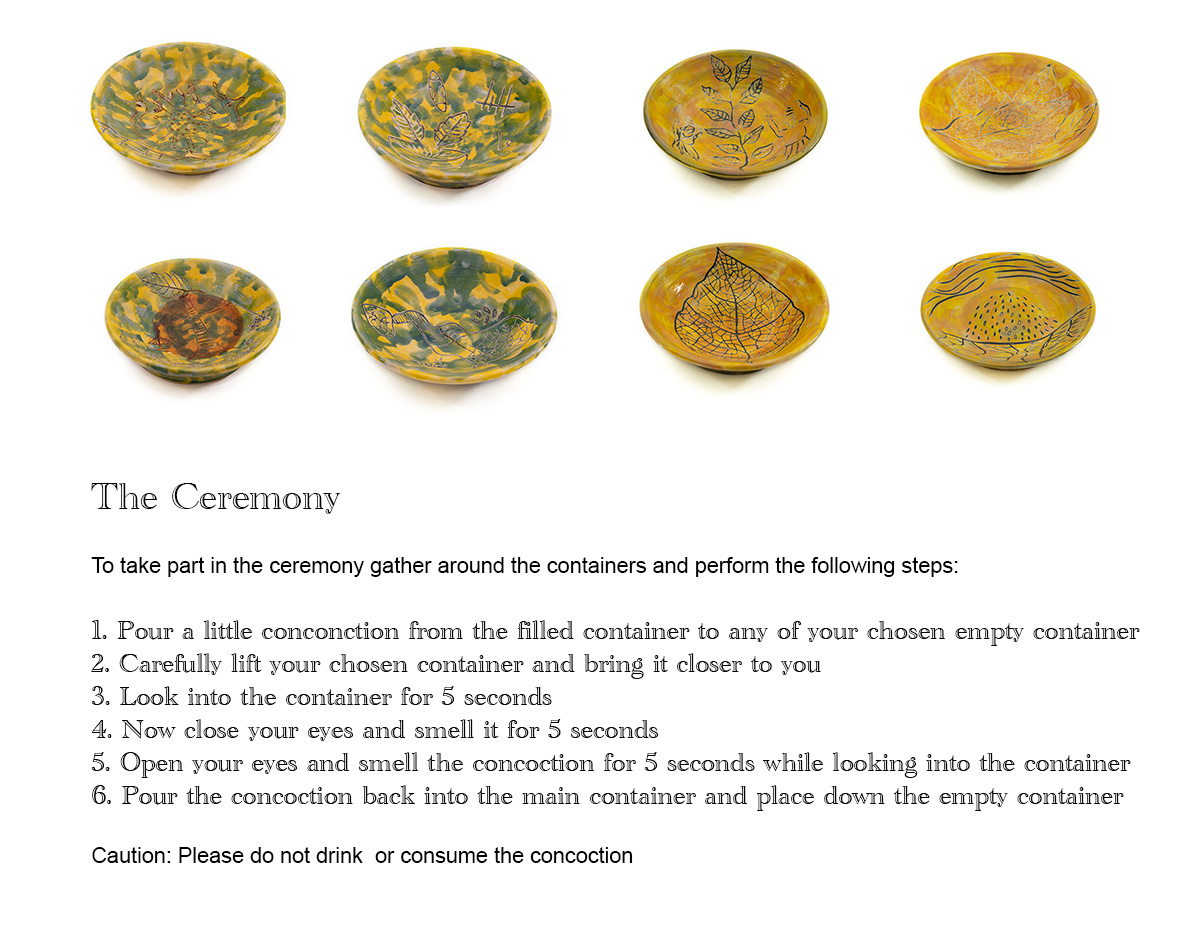 The Ceremony

To take part in the ceremony gather around the containers and perform the following steps:

1. Pour a little conconction from the filled container to any of your chosen empty container
2. Carefully lift your chosen container and bring it closer to you
3. Look into the container for 5 seconds
4. Now close your eyes and smell it for 5 seconds
5. Open your eyes and smell the concoction for 5 seconds while looking into the container
6. Pour the concoction back into the main container and place down the empty container

Caution: Please do not drink  or consume the concoction